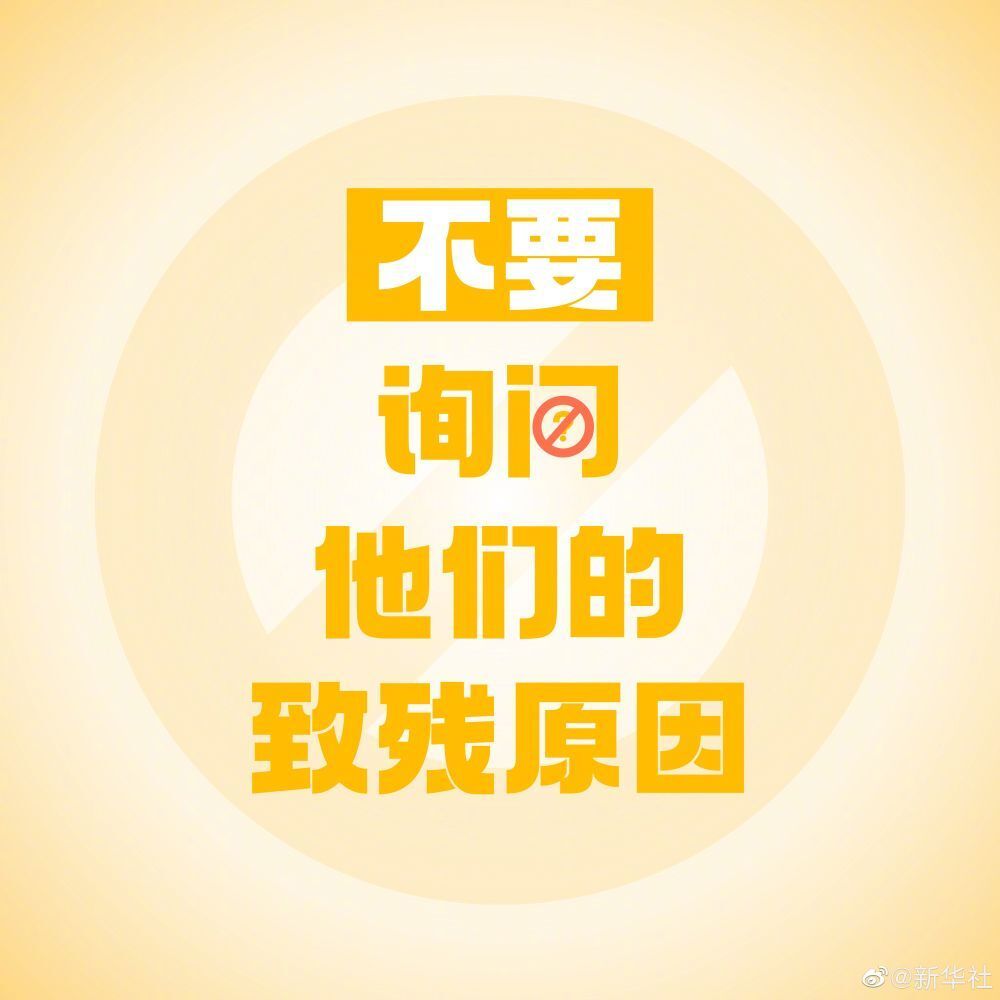 不要
询问
他们的
致残原因

@新华社